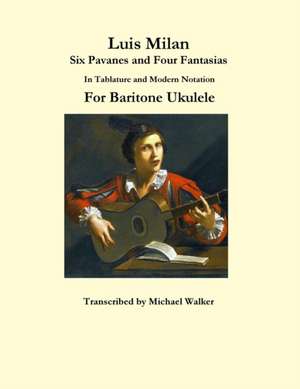 Luis Milan
Six Pavanes and Four Fantasias

In Tablature and Modern Notation

For Baritone Ukulele

Transcribed by Michael Walker